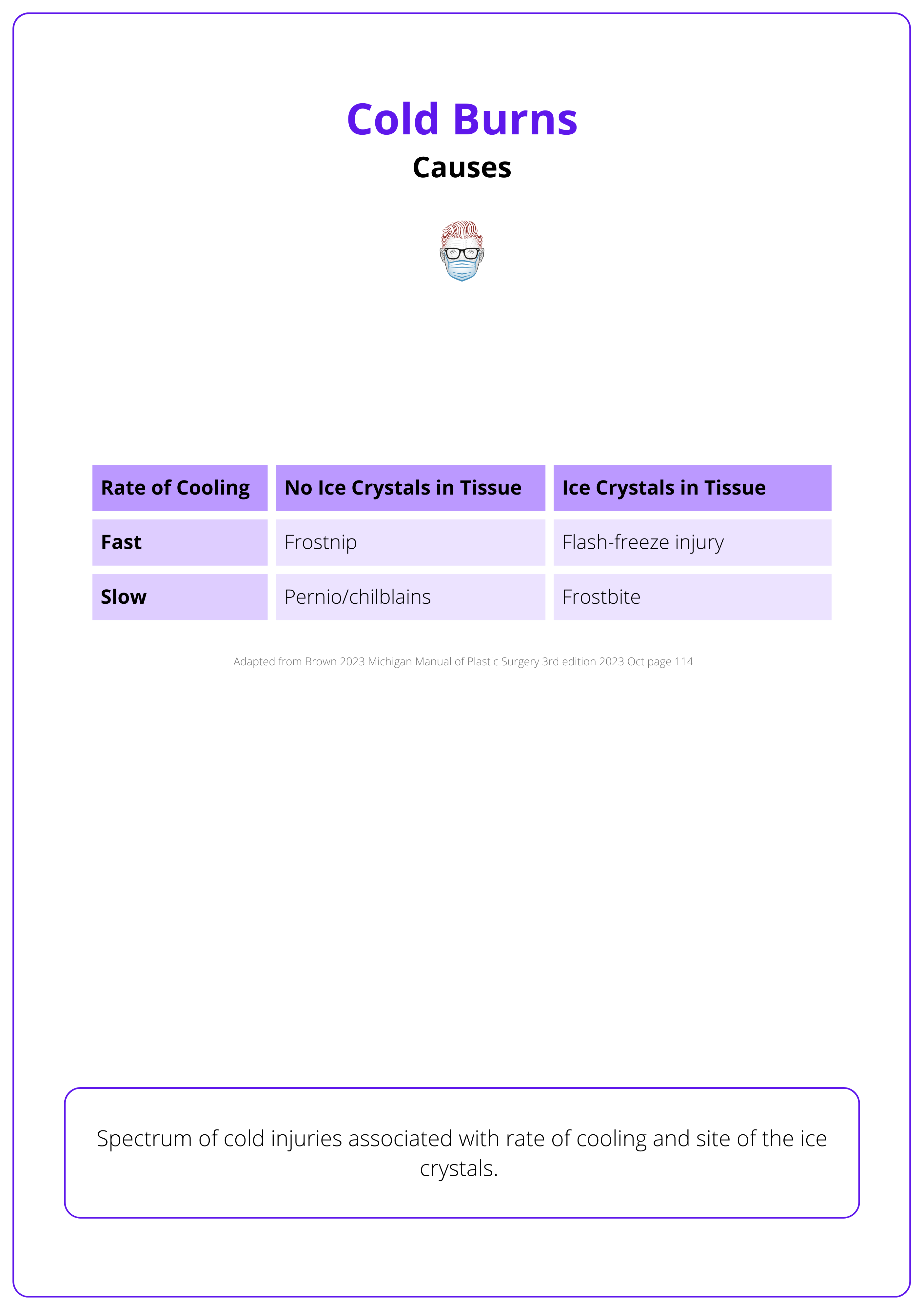 Cold Burns

Causes

| Rate of Cooling | No Ice Crystals in Tissue | Ice Crystals in Tissue |
|---|---|---|
| Fast | Frostnip | Flash-freeze injury |
| Slow | Pernio/chilblains | Frostbite |

Adapted from Brown 2023 Michigan Manual of Plastic Surgery 3rd edition 2023 Oct page 114

Spectrum of cold injuries associated with rate of cooling and site of the ice crystals.